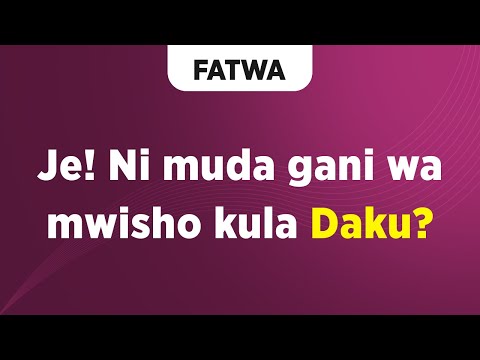 FATWA

Je! Ni muda gani wa mwisho kula Daku?